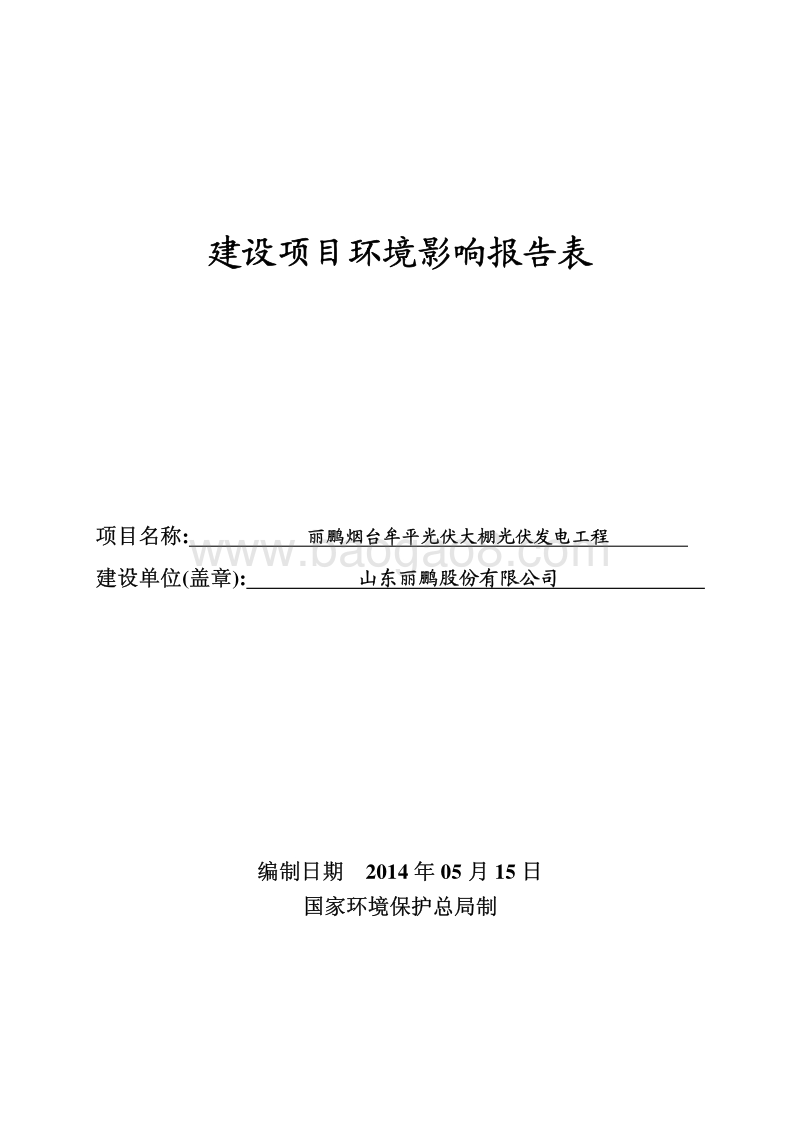 建设项目环境影响报告表

项目名称: 丽鹏烟台牟平光伏大棚光伏发电工程

www.baogao8.com

建设单位(盖章): 山东丽鹏股份有限公司

编制日期 2014 年 05 月 15 日

国家环境保护总局制